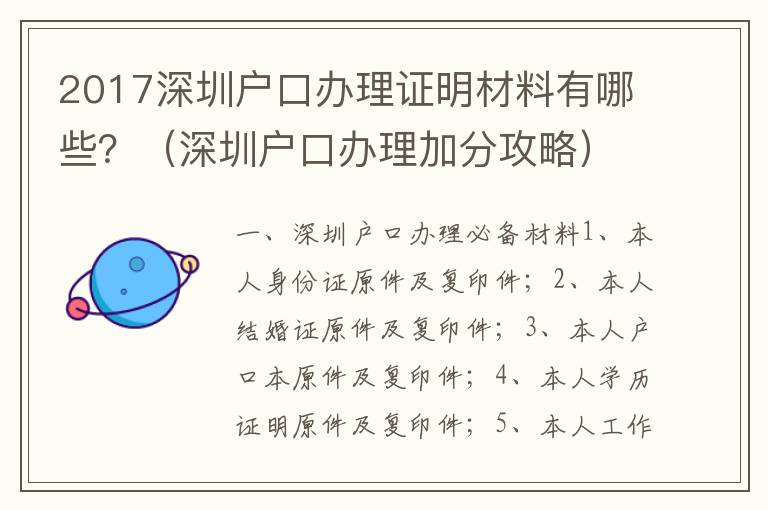 2017深圳户口办理证明材料有哪些？（深圳户口办理加分攻略）

一、深圳户口办理必备材料1、本人身份证原件及复印件；2、本人结婚证原件及复印件；3、本人户口本原件及复印件；4、本人学历证明原件及复印件；5、本人工作